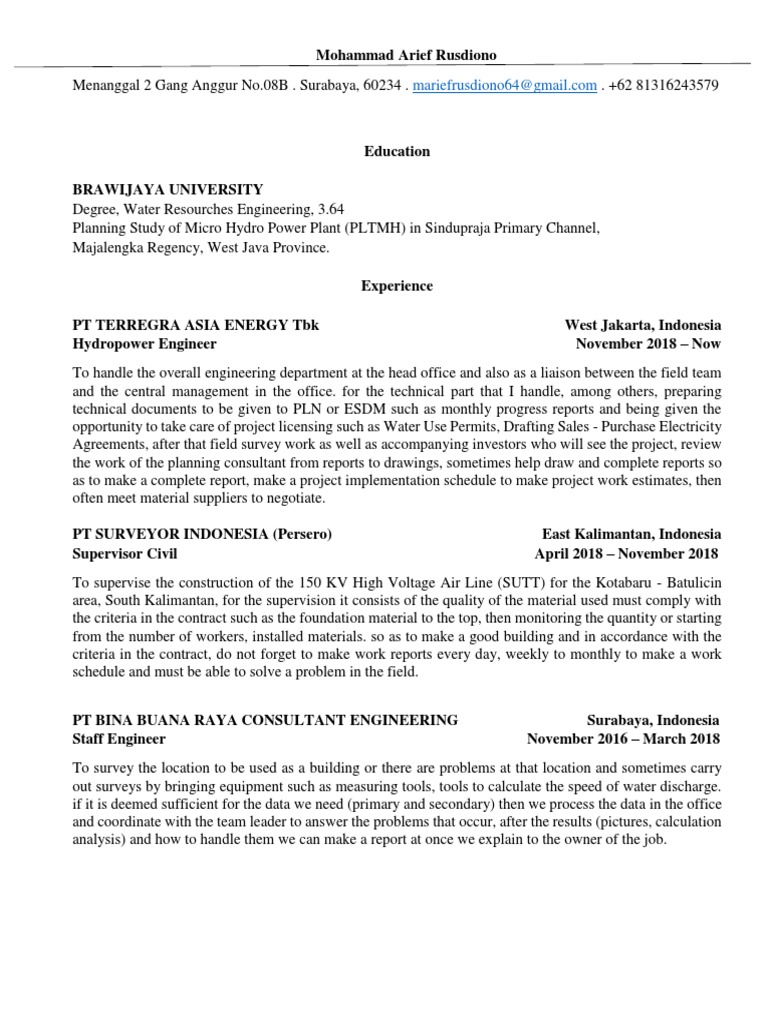 Mohammad Arief Rusdiono

Menanggal 2 Gang Anggur No.08B . Surabaya, 60234 . mariefrusdiono64@gmail.com . +62 81316243579

Education

BRAWIJAYA UNIVERSITY
Degree, Water Resources Engineering, 3.64
Planning Study of Micro Hydro Power Plant (PLTMH) in Sindupraja Primary Channel, Majalengka Regency, West Java Province.

Experience

PT TERREGRA ASIA ENERGY Tbk
West Jakarta, Indonesia
Hydropower Engineer
November 2018 – Now

To handle the overall engineering department at the head office and also as a liaison between the field team and the central management in the office. for the technical part that I handle, among others, preparing technical documents to be given to PLN or ESDM such as monthly progress reports and being given the opportunity to take care of project licensing such as Water Use Permits, Drafting Sales - Purchase Electricity Agreements, after that field survey work as well as accompanying investors who will see the project, review the work of the planning consultant from reports to drawings, sometimes help draw and complete reports so as to make a complete report, make a project implementation schedule to make project work estimates, then often meet material suppliers to negotiate.

PT SURVEYOR INDONESIA (Persero)
East Kalimantan, Indonesia
Supervisor Civil
April 2018 – November 2018

To supervise the construction of the 150 KV High Voltage Air Line (SUTT) for the Kotabaru - Batulicin area, South Kalimantan, for the supervision it consists of the quality of the material used must comply with the criteria in the contract such as the foundation material to the top, then monitoring the quantity or starting from the number of workers, installed materials. so as to make a good building and in accordance with the criteria in the contract, do not forget to make work reports every day, weekly to monthly to make a work schedule and must be able to solve a problem in the field.

PT BINA BUANA RAYA CONSULTANT ENGINEERING
Surabaya, Indonesia
Staff Engineer
November 2016 – March 2018

To survey the location to be used as a building or there are problems at that location and sometimes carry out surveys by bringing equipment such as measuring tools, tools to calculate the speed of water discharge. if it is deemed sufficient for the data we need (primary and secondary) then we process the data in the office and coordinate with the team leader to answer the problems that occur, after the results (pictures, calculation analysis) and how to handle them we can make a report at once we explain to the owner of the job.